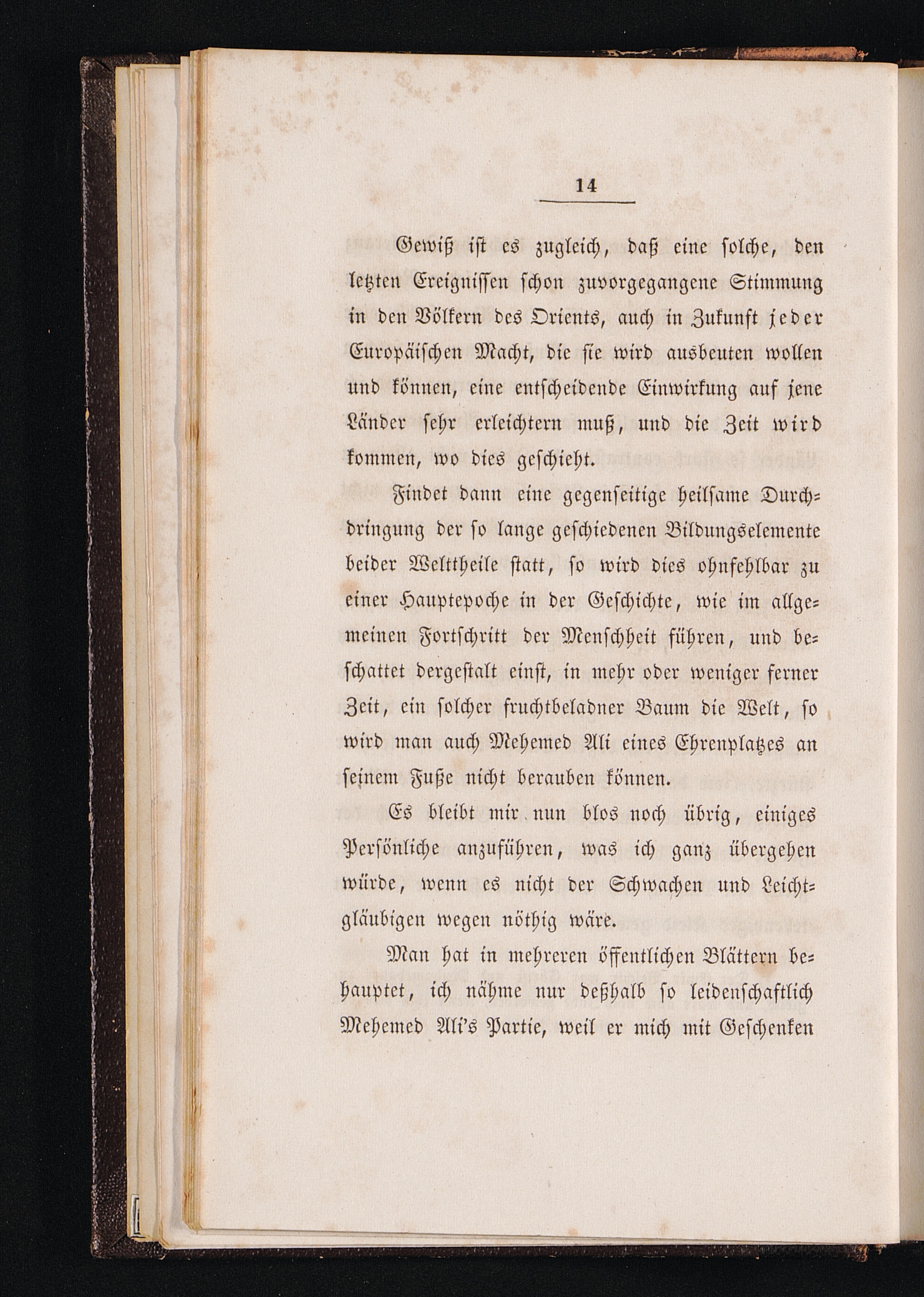 14

Gewiß ist es zugleich, daß eine solche, den letzten Ereignissen schon zuvorgegangene Stimmung in den Völkern des Orients, auch in Zukunft jeder Europäischen Macht, die sie wird ausbeuten wollen und können, eine entscheidende Einwirkung auf jene Länder sehr erleichtern muß, und die Zeit wird kommen, wo dies geschieht.

Findet dann eine gegenseitige heilsame Durchdringung der so lange geschiedenen Bildungselemente beider Welttheile statt, so wird dies ohnfehlbar zu einer Hauptepoche in der Geschichte, wie im allgemeinen Fortschritt der Menschheit führen, und beschattet dergestalt einst, in mehr oder weniger ferner Zeit, ein solcher fruchtbeladner Baum die Welt, so wird man auch Mehemed Ali eines Ehrenplatzes an seinem Fuße nicht berauben können.

Es bleibt mir nun blos noch übrig, einiges Persönliche anzuführen, was ich ganz übergehen würde, wenn es nicht der Schwachen und Leichtgläubigen wegen nöthig wäre.

Man hat in mehreren öffentlichen Blättern behauptet, ich nähme nur deßhalb so leidenschaftlich Mehemed Ali's Partie, weil er mich mit Geschenken